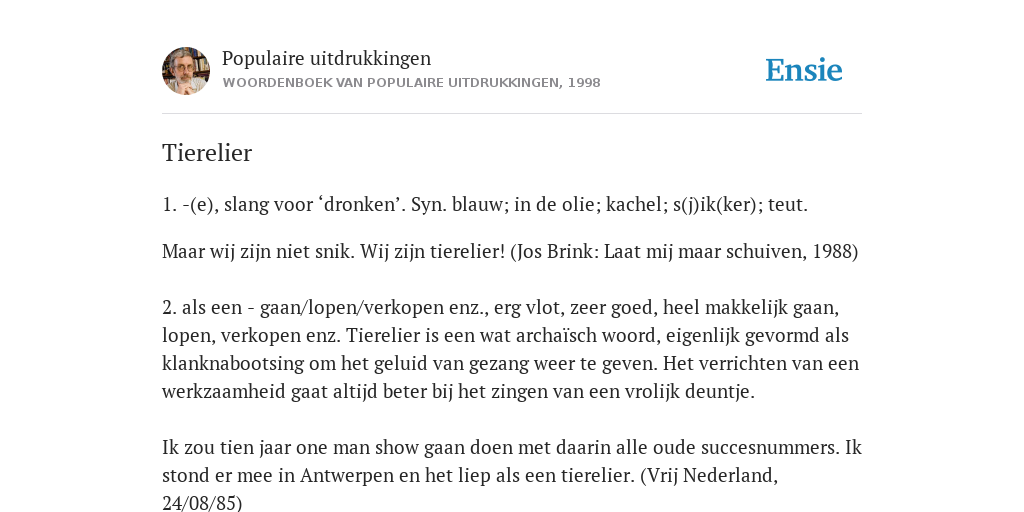 Populaire uitdrukkingen
WOORDENBOEK VAN POPULAIRE UITDRUKKINGEN, 1998

Ensie

Tierelier

1. -(e), slang voor ‘dronken’. Syn. blauw; in de olie; kachel; s(j)ik(ker); teut.

Maar wij zijn niet snik. Wij zijn tierelier! (Jos Brink: Laat mij maar schuiven, 1988)

2. als een - gaan/lopen/verkopen enz., erg vlot, zeer goed, heel makkelijk gaan, lopen, verkopen enz. Tierelier is een wat archaïsch woord, eigenlijk gevormd als klanknabootsing om het geluid van gezang weer te geven. Het verrichten van een werkzaamheid gaat altijd beter bij het zingen van een vrolijk deuntje.

Ik zou tien jaar one man show gaan doen met daarin alle oude succesnummers. Ik stond er mee in Antwerpen en het liep als een tierelier. (Vrij Nederland, 24/08/85)